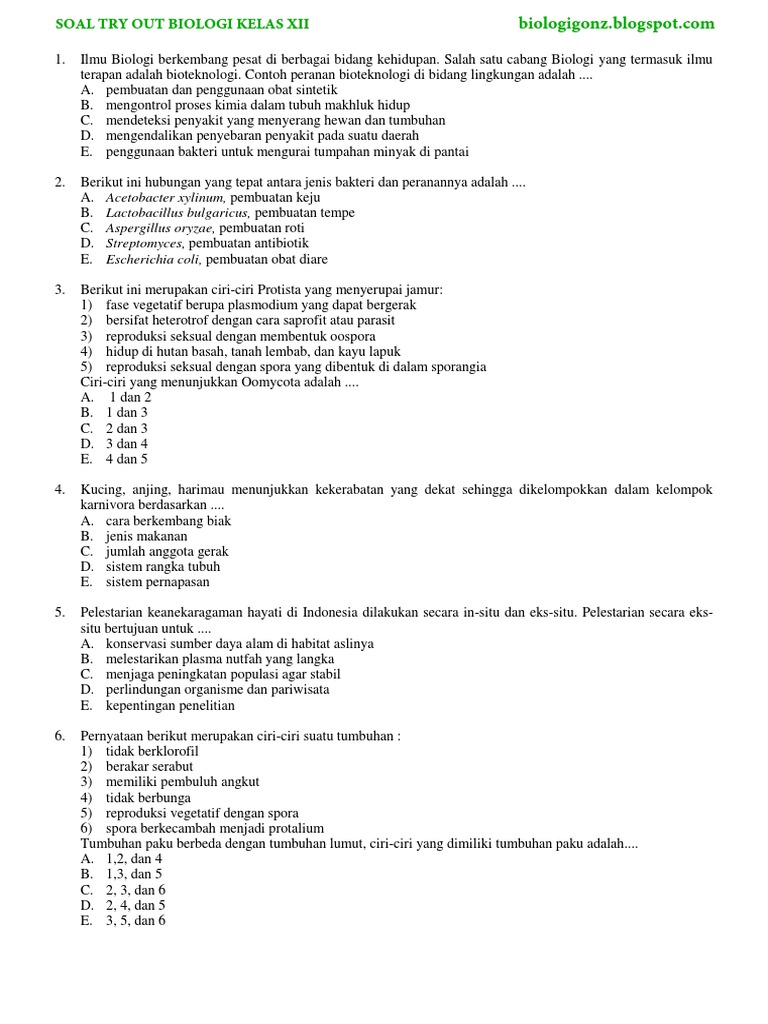 SOAL TRY OUT BIOLOGI KELAS XII biologigonz.blogspot.com

1. Ilmu Biologi berkembang pesat di berbagai bidang kehidupan. Salah satu cabang Biologi yang termasuk ilmu terapan adalah bioteknologi. Contoh peranan bioteknologi di bidang lingkungan adalah ....
A. pembuatan dan penggunaan obat sintetik
B. mengontrol proses kimia dalam tubuh makhluk hidup
C. mendeteksi penyakit yang menyerang hewan dan tumbuhan
D. mengendalikan penyebaran penyakit pada suatu daerah
E. penggunaan bakteri untuk mengurai tumpahan minyak di pantai

2. Berikut ini hubungan yang tepat antara jenis bakteri dan peranannya adalah ....
A. Acetobacter xylinum, pembuatan keju
B. Lactobacillus bulgaricus, pembuatan tempe
C. Aspergillus oryzae, pembuatan roti
D. Streptomyces, pembuatan antibiotik
E. Escherichia coli, pembuatan obat diare

3. Berikut ini merupakan ciri-ciri Protista yang menyerupai jamur:
1) fase vegetatif berupa plasmodium yang dapat bergerak
2) bersifat heterotrof dengan cara saprofit atau parasit
3) reproduksi seksual dengan membentuk oospora
4) hidup di hutan basah, tanah lembab, dan kayu lapuk
5) reproduksi seksual dengan spora yang dibentuk di dalam sporangia
Ciri-ciri yang menunjukkan Oomycota adalah ....
A. 1 dan 2
B. 1 dan 3
C. 2 dan 3
D. 3 dan 4
E. 4 dan 5

4. Kucing, anjing, harimau menunjukkan kekerabatan yang dekat sehingga dikelompokkan dalam kelompok karnivora berdasarkan ....
A. cara berkembang biak
B. jenis makanan
C. jumlah anggota gerak
D. sistem rangka tubuh
E. sistem pernapasan

5. Pelestarian keanekaragaman hayati di Indonesia dilakukan secara in-situ dan eks-situ. Pelestarian secara eks-situ bertujuan untuk ....
A. konservasi sumber daya alam di habitat aslinya
B. melestarikan plasma nutfah yang langka
C. menjaga peningkatan populasi agar stabil
D. perlindungan organisme dan pariwisata
E. kepentingan penelitian

6. Pernyataan berikut merupakan ciri-ciri suatu tumbuhan :
1) tidak berklorofil
2) berakar serabut
3) memiliki pembuluh angkut
4) tidak berbunga
5) reproduksi vegetatif dengan spora
6) spora berkecambah menjadi protalium
Tumbuhan paku berbeda dengan tumbuhan lumut, ciri-ciri yang dimiliki tumbuhan paku adalah....
A. 1,2, dan 4
B. 1,3, dan 5
C. 2, 3, dan 6
D. 2, 4, dan 5
E. 3, 5, dan 6